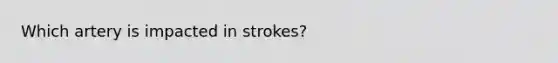 Which artery is impacted in strokes?